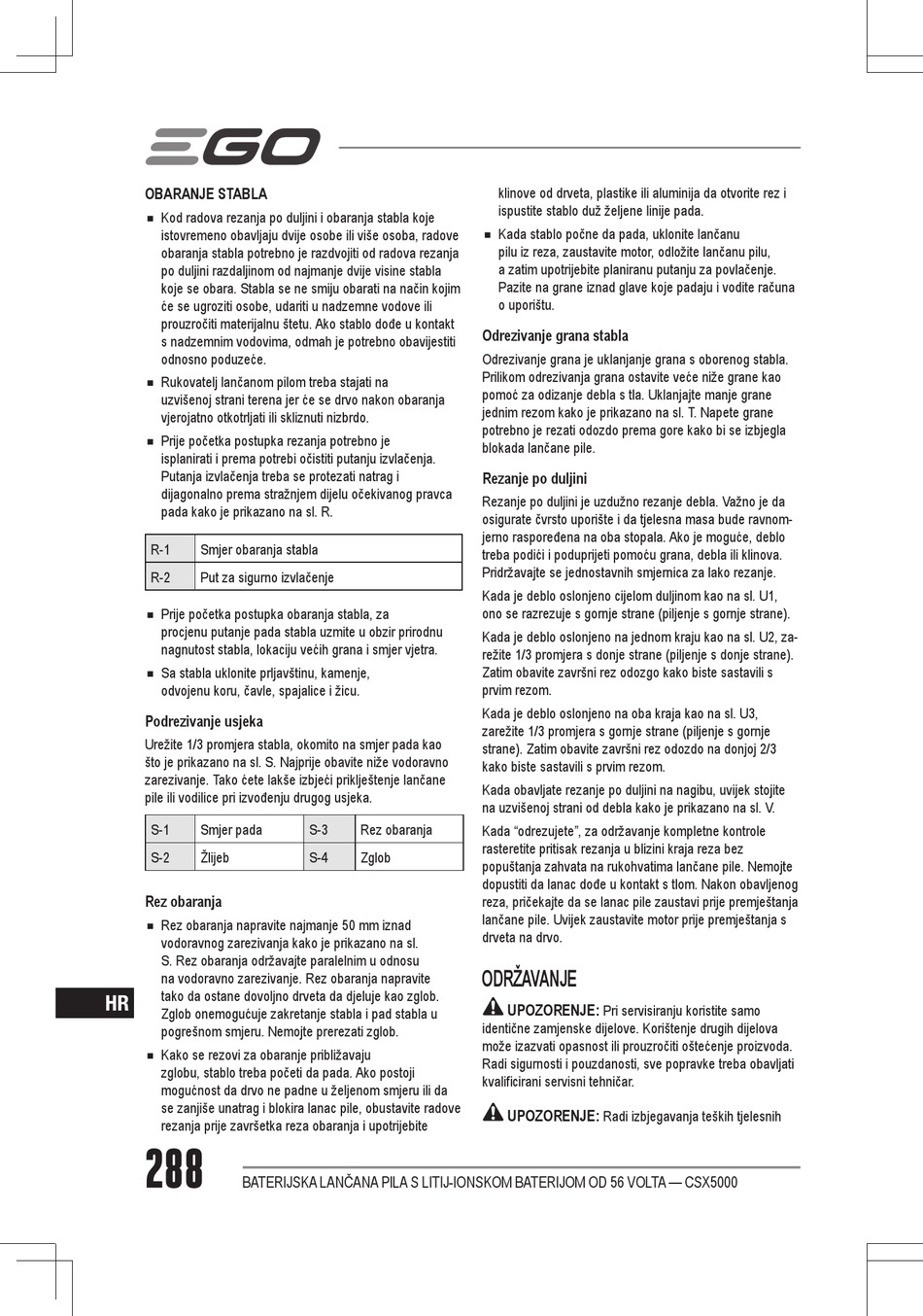 EGO

OBARANJE STABLA

■ Kod radova rezanja po duljini i obaranja stabla koje istovremeno obavljaju dvije osobe ili više osoba, radove obaranja stabla potrebno je razdvojiti od radova rezanja po duljini razdaljinom od najmanje dvije visine stabla koje se obara. Stabla se ne smiju obarati na način kojim će se ugroziti osobe, udariti u nadzemne vodove ili prouzročiti materijalnu štetu. Ako stablo dođe u kontakt s nadzemnim vodovima, odmah je potrebno obavijestiti odnosno poduzeće.

■ Rukovatelj lančanom pilom treba stajati na uzvišenoj strani terena jer će se drvo nakon obaranja vjerojatno otkotrljati ili skliznuti nizbrdo.

■ Prije početka postupka rezanja potrebno je isplanirati i prema potrebi očistiti putanju izvlačenja. Putanja izvlačenja treba se protezati natrag i dijagonalno prema stražnjem dijelu očekivanog pravca pada kako je prikazano na sl. R.

| R-1 | Smjer obaranja stabla |
|---|---|
| R-2 | Put za sigurno izvlačenje |

■ Prije početka postupka obaranja stabla, za procjenu putanje pada stabla uzmite u obzir prirodnu nagnutost stabla, lokaciju većih grana i smjer vjetra.

■ Sa stabla uklonite prljavštinu, kamenje, odvojenu koru, čavle, spajalice i žicu.

Podrezivanje usjeka

Urežite 1/3 promjera stabla, okomito na smjer pada kao što je prikazano na sl. S. Najprije obavite niže vodoravno zarezivanje. Tako ćete lakše izbjeći priklještenje lančane pile ili vodilice pri izvođenju drugog usjeka.

| S-1 | Smjer pada | S-3 | Rez obaranja |
|---|---|---|---|
| S-2 | Žlijeb | S-4 | Zglob |

Rez obaranja

■ Rez obaranja napravite najmanje 50 mm iznad vodoravnog zarezivanja kako je prikazano na sl. S. Rez obaranja održavajte paralelnim u odnosu na vodoravno zarezivanje. Rez obaranja napravite tako da ostane dovoljno drveta da djeluje kao zglob. Zglob onemogućuje zakretanje stabla i pad stabla u pogrešnom smjeru. Nemojte prerezati zglob.

■ Kako se rezovi za obaranje približavaju zglobu, stablo treba početi da pada. Ako postoji mogućnost da drvo ne padne u željenom smjeru ili da se zanjiše unatrag i blokira lanac pile, obustavite radove rezanja prije završetka reza obaranja i upotrijebite klinove od drveta, plastike ili aluminija da otvorite rez i ispustite stablo duž željene linije pada.

■ Kada stablo počne da pada, uklonite lančanu pilu iz reza, zaustavite motor, odložite lančanu pilu, a zatim upotrijebite planiranu putanju za povlačenje. Pazite na grane iznad glave koje padaju i vodite računa o uporištu.

Odrezivanje grana stabla

Odrezivanje grana je uklanjanje grana s oborenog stabla. Prilikom odrezivanja grana ostavite veće niže grane kao pomoć za odizanje debla s tla. Uklanjajte manje grane jednim rezom kako je prikazano na sl. T. Napete grane potrebno je rezati odozdo prema gore kako bi se izbjegla blokada lančane pile.

Rezanje po duljini

Rezanje po duljini je uzdužno rezanje debla. Važno je da osigurate čvrsto uporište i da tjelesna masa bude ravnomjerno raspoređena na oba stopala. Ako je moguće, deblo treba podići i poduprijeti pomoću grana, debla ili klinova. Pridržavajte se jednostavnih smjernica za lako rezanje.

Kada je deblo oslonjeno cijelom duljinom kao na sl. U1, ono se razrezuje s gornje strane (piljenje s gornje strane).

Kada je deblo oslonjeno na jednom kraju kao na sl. U2, zarežite 1/3 promjera s donje strane (piljenje s donje strane). Zatim obavite završni rez odozgo kako biste sastavili s prvim rezom.

Kada je deblo oslonjeno na oba kraja kao na sl. U3, zarežite 1/3 promjera s gornje strane (piljenje s gornje strane). Zatim obavite završni rez odozdo na donjoj 2/3 kako biste sastavili s prvim rezom.

Kada obavljate rezanje po duljini na nagibu, uvijek stojite na uzvišenoj strani od debla kako je prikazano na sl. V.

Kada “odrezujete”, za održavanje kompletne kontrole rasteretite pritisak rezanja u blizini kraja reza bez popuštanja zahvata na rukohvatima lančane pile. Nemojte dopustiti da lanac dođe u kontakt s tlom. Nakon obavljenog reza, pričekajte da se lanac pile zaustavi prije premještanja lančane pile. Uvijek zaustavite motor prije premještanja s drveta na drvo.

ODRŽAVANJE

UPOZORENJE: Pri servisiranju koristite samo identične zamjenske dijelove. Korištenje drugih dijelova može izazvati opasnost ili prouzročiti oštećenje proizvoda. Radi sigurnosti i pouzdanosti, sve popravke treba obavljati kvalificirani servisni tehničar.

UPOZORENJE: Radi izbjegavanja teških tjelesnih

HR

288 BATERIJSKA LANČANA PILA S LITIJ-IONSKOM BATERIJOM OD 56 VOLTA — CSX5000